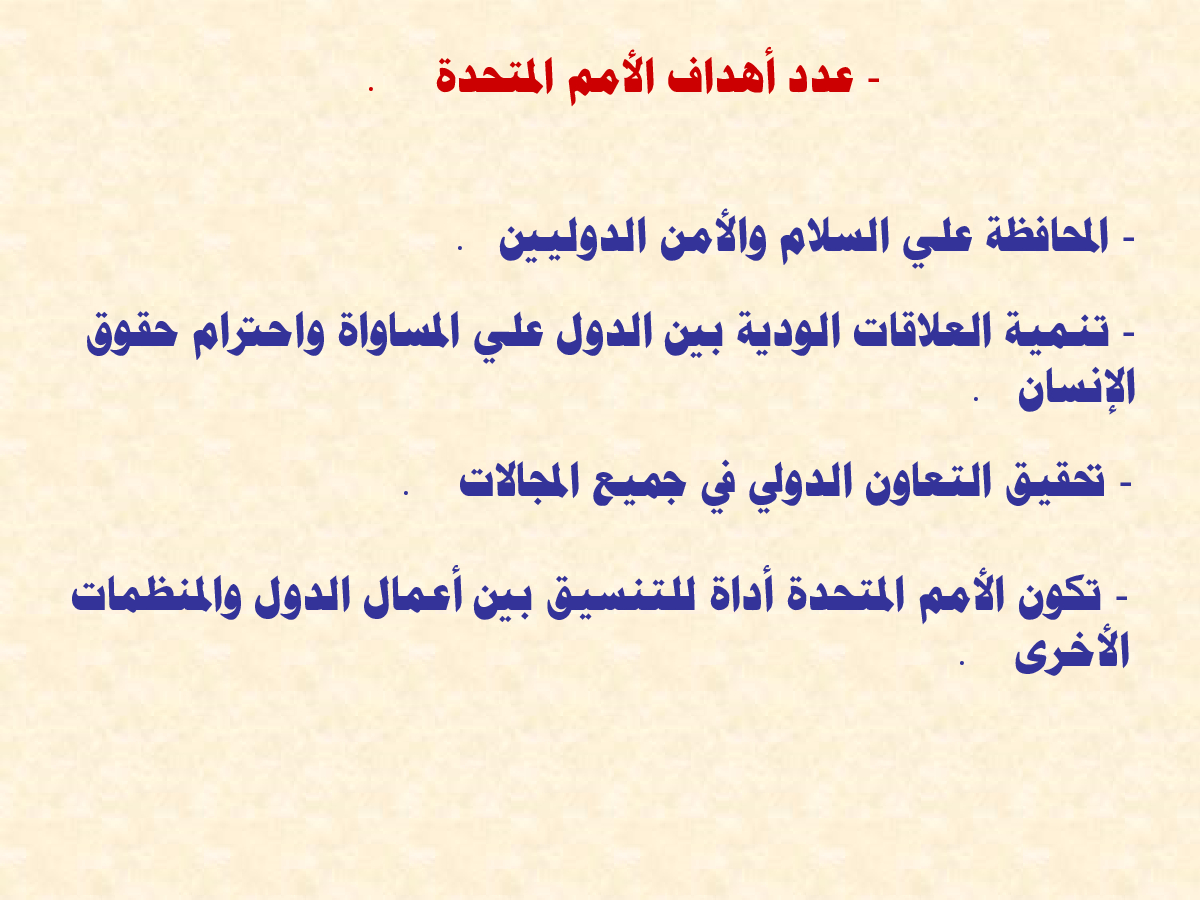 - عدد أهداف الأمم المتحدة .

- المحافظة علي السلام والأمن الدوليين .

- تنمية العلاقات الودية بين الدول علي المساواة واحترام حقوق الإنسان .

- تحقيق التعاون الدولي في جميع المجالات .

- تكون الأمم المتحدة أداة للتنسيق بين أعمال الدول والمنظمات الأخرى .